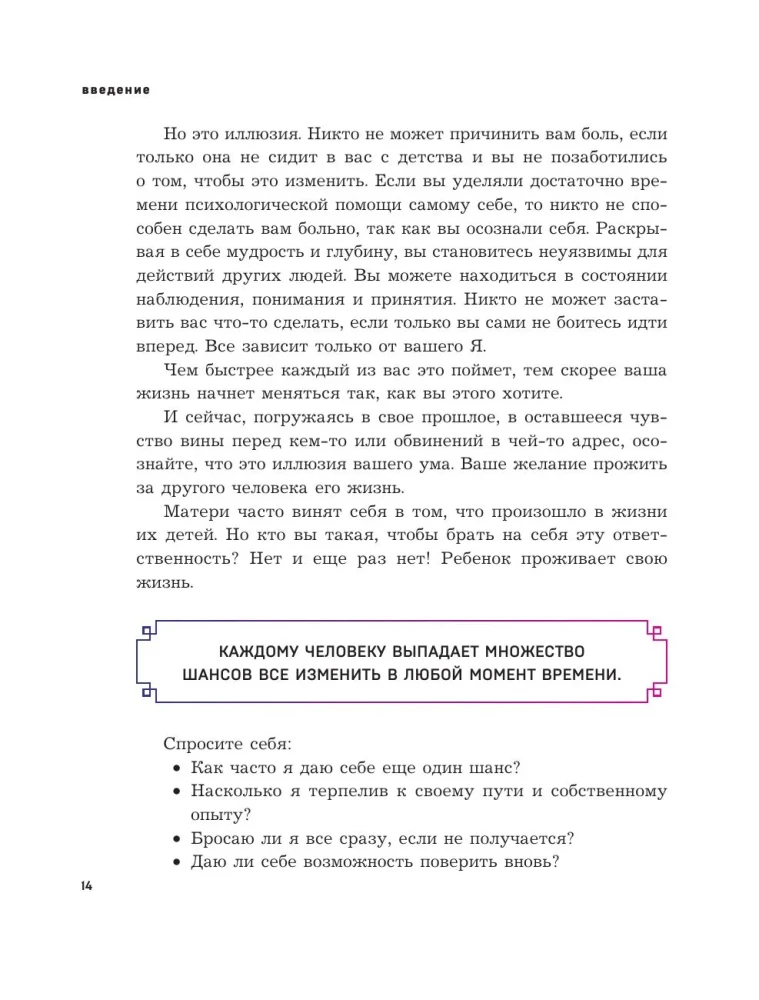 введение

Но это иллюзия. Никто не может причинить вам боль, если только она не сидит в вас с детства и вы не позаботились о том, чтобы это изменить. Если вы уделяли достаточно времени психологической помощи самому себе, то никто не способен сделать вам больно, так как вы осознали себя. Раскрывая в себе мудрость и глубину, вы становитесь неуязвимы для действий других людей. Вы можете находиться в состоянии наблюдения, понимания и принятия. Никто не может заставить вас что-то сделать, если только вы сами не боитесь идти вперед. Все зависит только от вашего Я.

Чем быстрее каждый из вас это поймет, тем скорее ваша жизнь начнет меняться так, как вы этого хотите.

И сейчас, погружаясь в свое прошлое, в оставшееся чувство вины перед кем-то или обвинений в чей-то адрес, осознайте, что это иллюзия вашего ума. Ваше желание прожить за другого человека его жизнь.

Матери часто винят себя в том, что произошло в жизни их детей. Но кто вы такая, чтобы брать на себя эту ответственность? Нет и еще раз нет! Ребенок проживает свою жизнь.

КАЖДОМУ ЧЕЛОВЕКУ ВЫПАДАЕТ МНОЖЕСТВО ШАНСОВ ВСЕ ИЗМЕНИТЬ В ЛЮБОЙ МОМЕНТ ВРЕМЕНИ.

Спросите себя:
• Как часто я даю себе еще один шанс?
• Насколько я терпелив к своему пути и собственному опыту?
• Бросаю ли я все сразу, если не получается?
• Даю ли себе возможность поверить вновь?

14